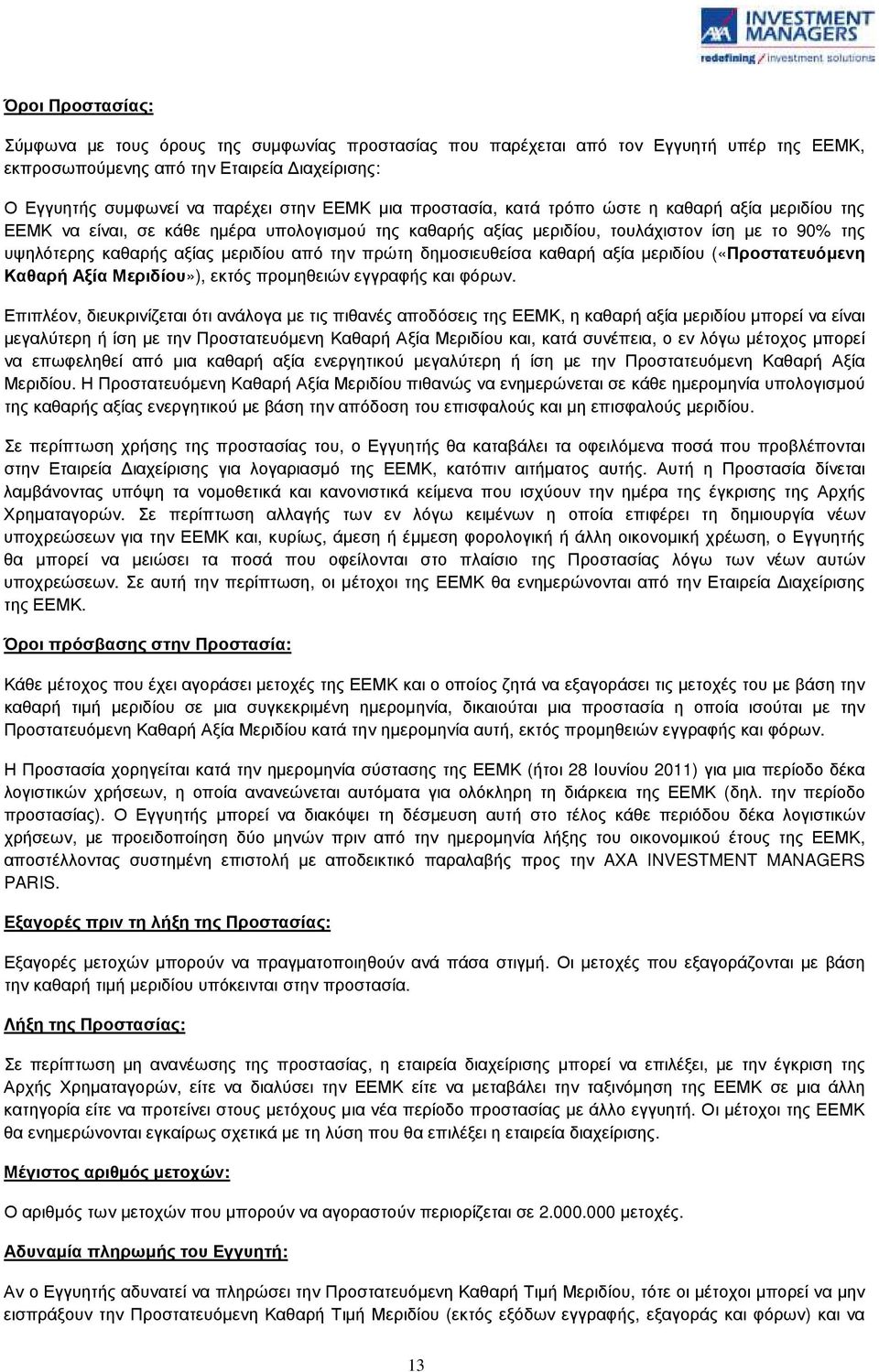 AXA INVESTMENT MANAGERS
redefining / investment solutions

Όροι Προστασίας:

Σύμφωνα με τους όρους της συμφωνίας προστασίας που παρέχεται από τον Εγγυητή υπέρ της ΕΕΜΚ, εκπροσωπούμενης από την Εταιρεία Διαχείρισης:

Ο Εγγυητής συμφωνεί να παρέχει στην ΕΕΜΚ μια προστασία, κατά τρόπο ώστε η καθαρή αξία μεριδίου της ΕΕΜΚ να είναι, σε κάθε ημέρα υπολογισμού της καθαρής αξίας μεριδίου, τουλάχιστον ίση με το 90% της υψηλότερης καθαρής αξίας μεριδίου από την πρώτη δημοσιευθείσα καθαρή αξία μεριδίου («Προστατευόμενη Καθαρή Αξία Μεριδίου»), εκτός προμηθειών εγγραφής και φόρων.

Επιπλέον, διευκρινίζεται ότι ανάλογα με τις πιθανές αποδόσεις της ΕΕΜΚ, η καθαρή αξία μεριδίου μπορεί να είναι μεγαλύτερη ή ίση με την Προστατευόμενη Καθαρή Αξία Μεριδίου και, κατά συνέπεια, ο εν λόγω μέτοχος μπορεί να επωφεληθεί από μια καθαρή αξία ενεργητικού μεγαλύτερη ή ίση με την Προστατευόμενη Καθαρή Αξία Μεριδίου. Η Προστατευόμενη Καθαρή Αξία Μεριδίου πιθανώς να ενημερώνεται σε κάθε ημερομηνία υπολογισμού της καθαρής αξίας ενεργητικού με βάση την απόδοση του επισφαλούς και μη επισφαλούς μεριδίου.

Σε περίπτωση χρήσης της προστασίας του, ο Εγγυητής θα καταβάλει τα οφειλόμενα ποσά που προβλέπονται στην Εταιρεία Διαχείρισης για λογαριασμό της ΕΕΜΚ, κατόπιν αιτήματος αυτής. Αυτή η Προστασία δίνεται λαμβάνοντας υπόψη τα νομοθετικά και κανονιστικά κείμενα που ισχύουν την ημέρα της έγκρισης της Αρχής Χρηματαγορών. Σε περίπτωση αλλαγής των εν λόγω κειμένων η οποία επιφέρει τη δημιουργία νέων υποχρεώσεων για την ΕΕΜΚ και, κυρίως, άμεση ή έμμεση φορολογική ή άλλη οικονομική χρέωση, ο Εγγυητής θα μπορεί να μειώσει τα ποσά που οφείλονται στο πλαίσιο της Προστασίας λόγω των νέων αυτών υποχρεώσεων. Σε αυτή την περίπτωση, οι μέτοχοι της ΕΕΜΚ θα ενημερώνονται από την Εταιρεία Διαχείρισης της ΕΕΜΚ.

Όροι πρόσβασης στην Προστασία:

Κάθε μέτοχος που έχει αγοράσει μετοχές της ΕΕΜΚ και ο οποίος ζητά να εξαγοράσει τις μετοχές του με βάση την καθαρή τιμή μεριδίου σε μια συγκεκριμένη ημερομηνία, δικαιούται μια προστασία η οποία ισούται με την Προστατευόμενη Καθαρή Αξία Μεριδίου κατά την ημερομηνία αυτή, εκτός προμηθειών εγγραφής και φόρων.

Η Προστασία χορηγείται κατά την ημερομηνία σύστασης της ΕΕΜΚ (ήτοι 28 Ιουνίου 2011) για μια περίοδο δέκα λογιστικών χρήσεων, η οποία ανανεώνεται αυτόματα για ολόκληρη τη διάρκεια της ΕΕΜΚ (δηλ. την περίοδο προστασίας). Ο Εγγυητής μπορεί να διακόψει τη δέσμευση αυτή στο τέλος κάθε περιόδου δέκα λογιστικών χρήσεων, με προειδοποίηση δύο μηνών πριν από την ημερομηνία λήξης του οικονομικού έτους της ΕΕΜΚ, αποστέλλοντας συστημένη επιστολή με αποδεικτικό παραλαβής προς την AXA INVESTMENT MANAGERS PARIS.

Εξαγορές πριν τη λήξη της Προστασίας:

Εξαγορές μετοχών μπορούν να πραγματοποιηθούν ανά πάσα στιγμή. Οι μετοχές που εξαγοράζονται με βάση την καθαρή τιμή μεριδίου υπόκεινται στην προστασία.

Λήξη της Προστασίας:

Σε περίπτωση μη ανανέωσης της προστασίας, η εταιρεία διαχείρισης μπορεί να επιλέξει, με την έγκριση της Αρχής Χρηματαγορών, είτε να διαλύσει την ΕΕΜΚ είτε να μεταβάλει την ταξινόμηση της ΕΕΜΚ σε μια άλλη κατηγορία είτε να προτείνει στους μετόχους μια νέα περίοδο προστασίας με άλλο εγγυητή. Οι μέτοχοι της ΕΕΜΚ θα ενημερώνονται εγκαίρως σχετικά με τη λύση που θα επιλέξει η εταιρεία διαχείρισης.

Μέγιστος αριθμός μετοχών:

Ο αριθμός των μετοχών που μπορούν να αγοραστούν περιορίζεται σε 2.000.000 μετοχές.

Αδυναμία πληρωμής του Εγγυητή:

Αν ο Εγγυητής αδυνατεί να πληρώσει την Προστατευόμενη Καθαρή Τιμή Μεριδίου, τότε οι μέτοχοι μπορεί να μην εισπράξουν την Προστατευόμενη Καθαρή Τιμή Μεριδίου (εκτός εξόδων εγγραφής, εξαγοράς και φόρων) και να

13